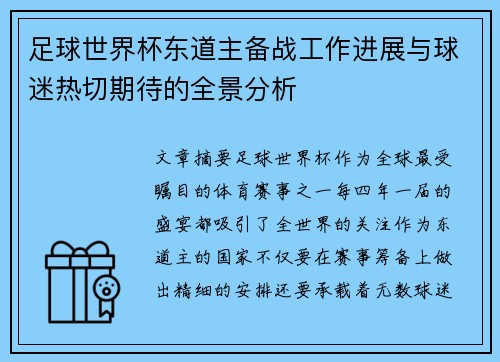 足球世界杯东道主备战工作进展与球迷热切期待的全景分析

文章摘要足球世界杯作为全球最受瞩目的体育赛事之一每四年一届的盛宴都吸引了全世界的关注作为东道主的国家不仅要在赛事筹备上做出精细的安排还要承载着无数球迷